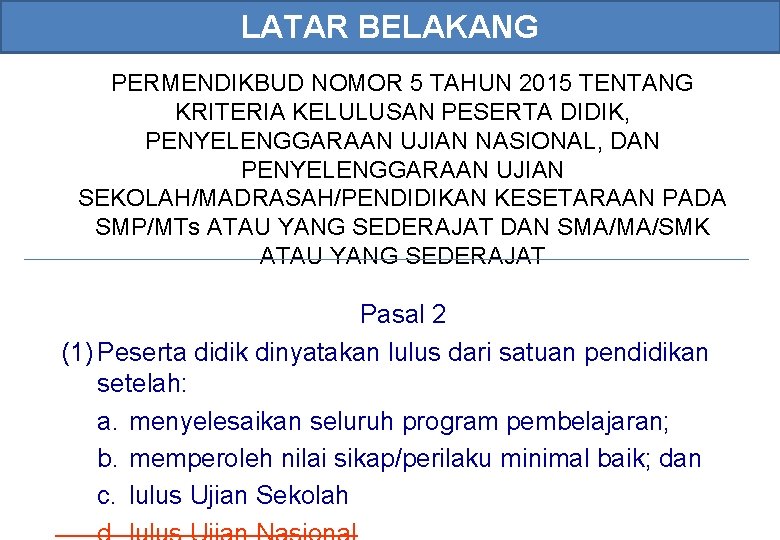 LATAR BELAKANG

PERMENDIKBUD NOMOR 5 TAHUN 2015 TENTANG KRITERIA KELULUSAN PESERTA DIDIK, PENYELENGGARAAN UJIAN NASIONAL, DAN PENYELENGGARAAN UJIAN SEKOLAH/MADRASAH/PENDIDIKAN KESETARAAN PADA SMP/MTs ATAU YANG SEDERAJAT DAN SMA/MA/SMK ATAU YANG SEDERAJAT

Pasal 2

(1) Peserta didik dinyatakan lulus dari satuan pendidikan setelah:

a. menyelesaikan seluruh program pembelajaran;

b. memperoleh nilai sikap/perilaku minimal baik; dan

c. lulus Ujian Sekolah

d. lulus Ujian Nasional